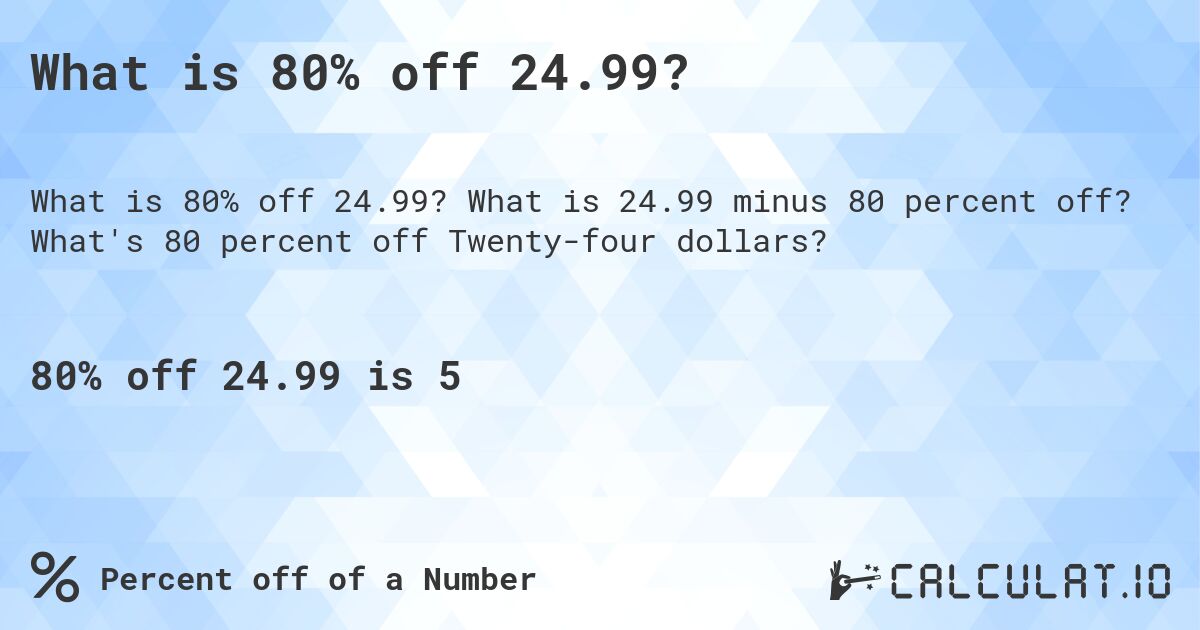 What is 80% off 24.99?

What is 80% off 24.99? What is 24.99 minus 80 percent off? What's 80 percent off Twenty-four dollars?

80% off 24.99 is 5

% Percent off of a Number

CALCULAT.IO